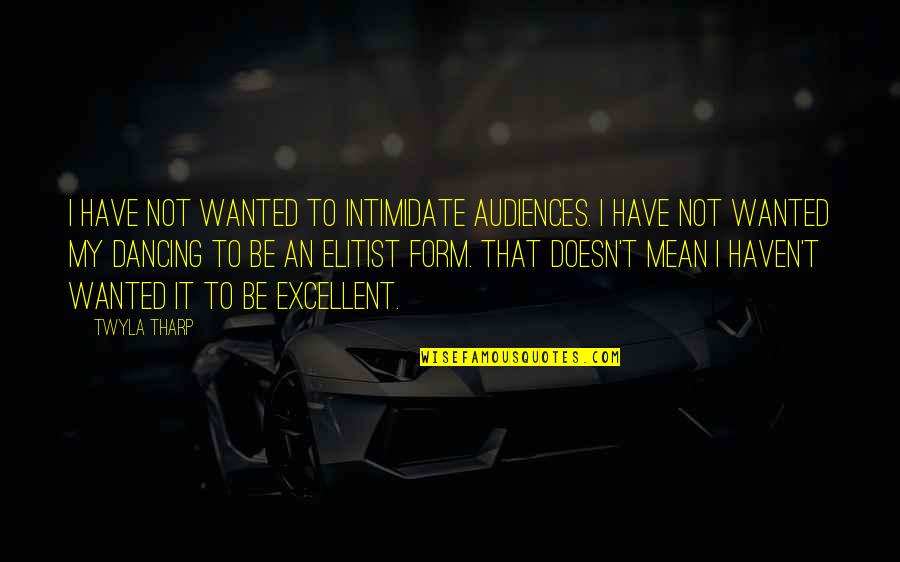 I HAVE NOT WANTED TO INTIMIDATE AUDIENCES. I HAVE NOT WANTED MY DANCING TO BE AN ELITIST FORM. THAT DOESN'T MEAN I HAVEN'T WANTED IT TO BE EXCELLENT.

TWYLA THARP

WISEFAMOUSQUOTES.COM